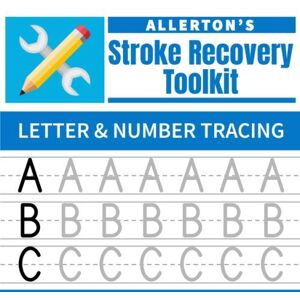 ALLERTON'S
Stroke Recovery Toolkit

LETTER & NUMBER TRACING

A A A A A A A
B B B B B B B
C C C C C C C